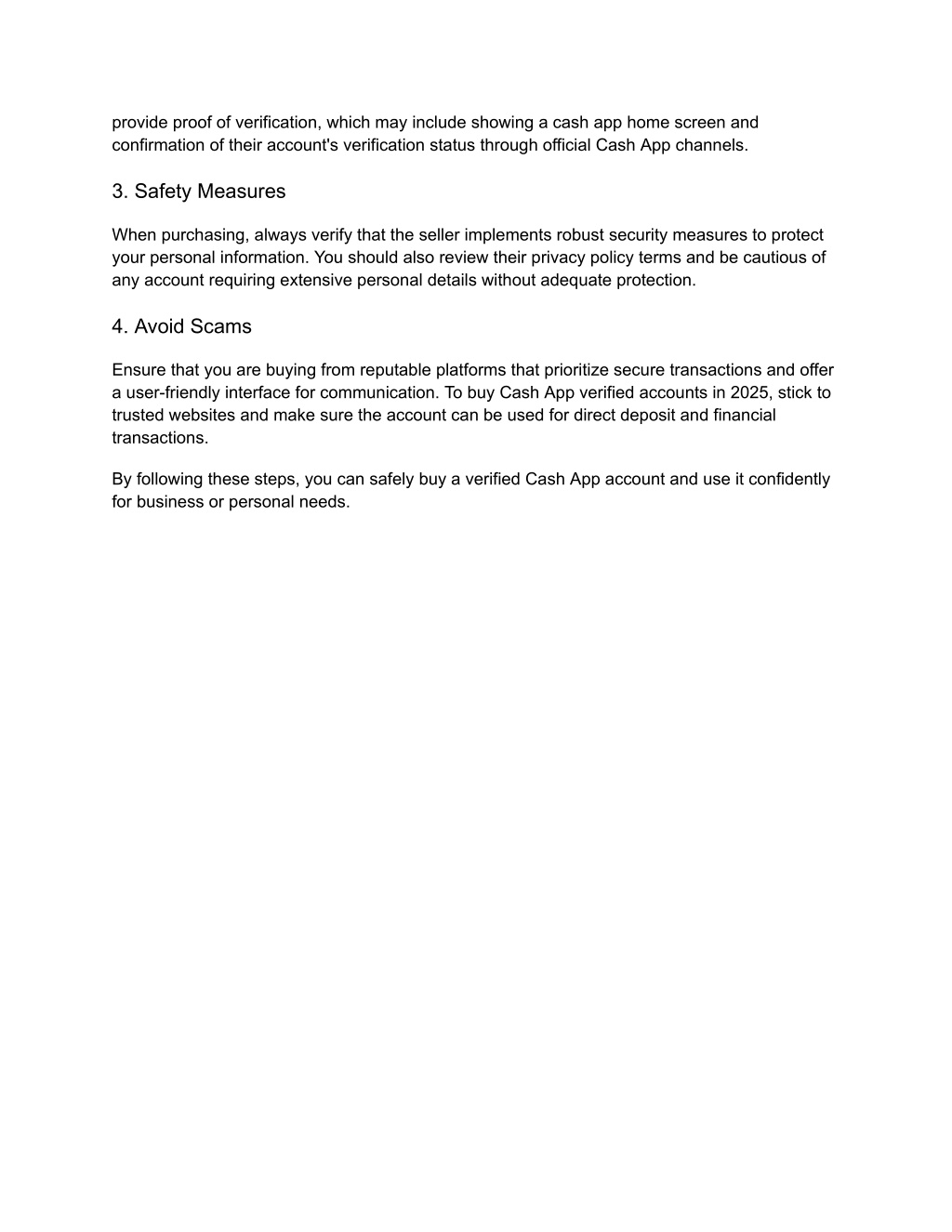 provide proof of verification, which may include showing a cash app home screen and confirmation of their account's verification status through official Cash App channels.

3. Safety Measures

When purchasing, always verify that the seller implements robust security measures to protect your personal information. You should also review their privacy policy terms and be cautious of any account requiring extensive personal details without adequate protection.

4. Avoid Scams

Ensure that you are buying from reputable platforms that prioritize secure transactions and offer a user-friendly interface for communication. To buy Cash App verified accounts in 2025, stick to trusted websites and make sure the account can be used for direct deposit and financial transactions.

By following these steps, you can safely buy a verified Cash App account and use it confidently for business or personal needs.